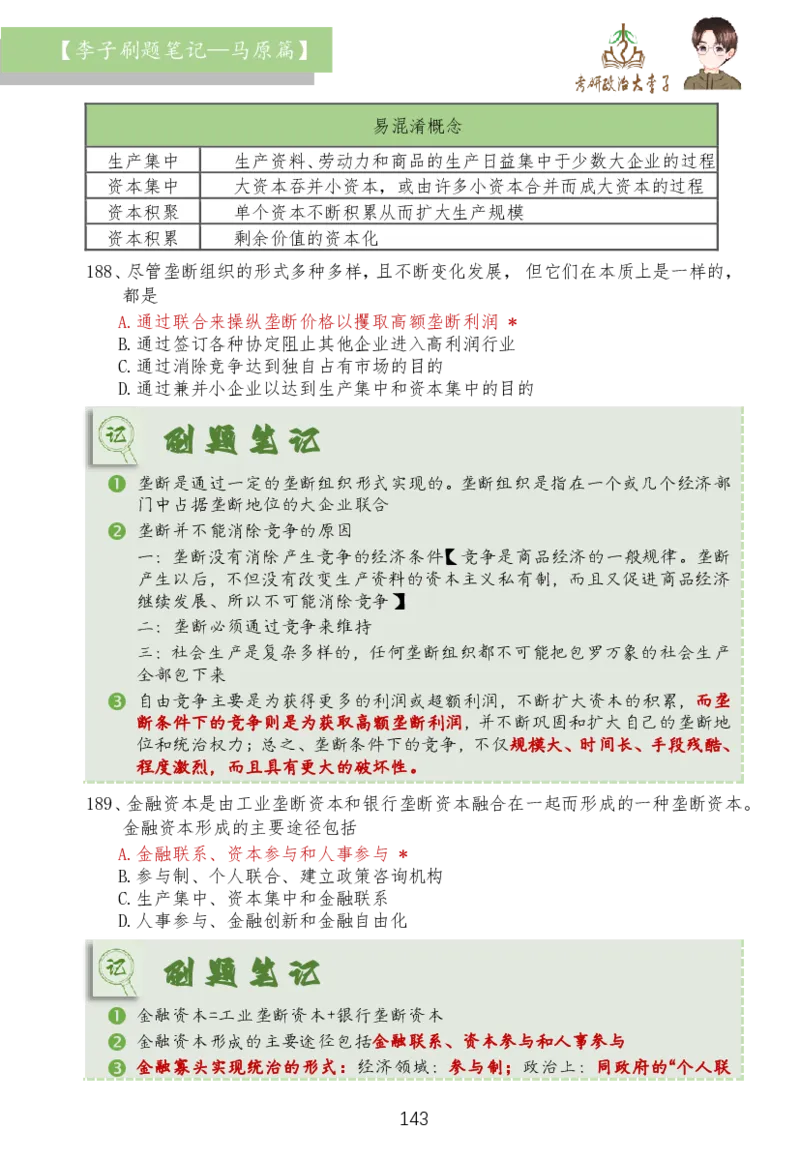 【李子刷题笔记—马原篇】

考研政治大李子

| 易混淆概念 | |
|---|---|
| 生产集中 | 生产资料、劳动力和商品的生产日益集中于少数大企业的过程 |
| 资本集中 | 大资本吞并小资本，或由许多小资本合并而成大资本的过程 |
| 资本积聚 | 单个资本不断积累从而扩大生产规模 |
| 资本积累 | 剩余价值的资本化 |

188、尽管垄断组织的形式多种多样，且不断变化发展，但它们在本质上是一样的，都是
A. 通过联合来操纵垄断价格以攫取高额垄断利润 *
B. 通过签订各种协定阻止其他企业进入高利润行业
C. 通过消除竞争达到独自占有市场的目的
D. 通过兼并小企业以达到生产集中和资本集中的目的

记 刷题笔记

❶ 垄断是通过一定的垄断组织形式实现的。垄断组织是指在一个或几个经济部门中占据垄断地位的大企业联合
❷ 垄断并不能消除竞争的原因
一：垄断没有消除产生竞争的经济条件【竞争是商品经济的一般规律。垄断产生以后，不但没有改变生产资料的资本主义私有制，而且又促进商品经济继续发展、所以不可能消除竞争】
二：垄断必须通过竞争来维持
三：社会生产是复杂多样的，任何垄断组织都不可能把包罗万象的社会生产全部包下来
❸ 自由竞争主要是为获得更多的利润或超额利润，不断扩大资本的积累，而垄断条件下的竞争则是为获取高额垄断利润，并不断巩固和扩大自己的垄断地位和统治权力；总之、垄断条件下的竞争，不仅规模大、时间长、手段残酷、程度激烈，而且具有更大的破坏性。

189、金融资本是由工业垄断资本和银行垄断资本融合在一起而形成的一种垄断资本。金融资本形成的主要途径包括
A. 金融联系、资本参与和人事参与 *
B. 参与制、个人联合、建立政策咨询机构
C. 生产集中、资本集中和金融联系
D. 人事参与、金融创新和金融自由化

记 刷题笔记

❶ 金融资本=工业垄断资本+银行垄断资本
❷ 金融资本形成的主要途径包括金融联系、资本参与和人事参与
❸ 金融寡头实现统治的形式：经济领域：参与制；政治上：同政府的“个人联

143